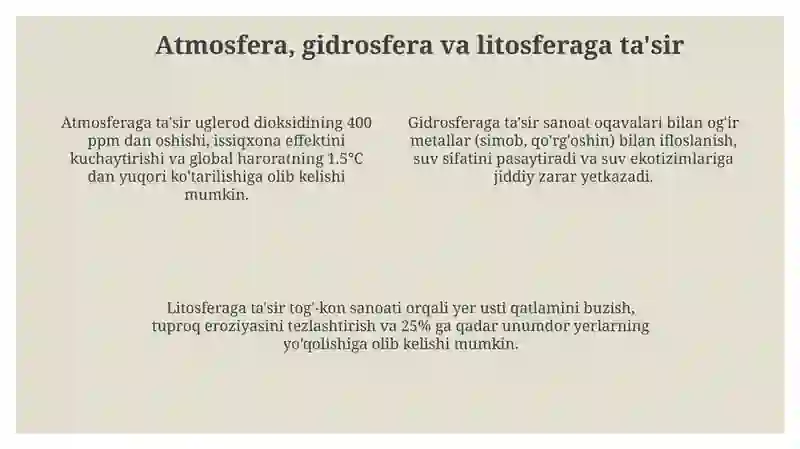 Atmosfera, gidrosfera va litosferaga ta'sir

Atmosferaga ta'sir uglerod dioksidining 400 ppm dan oshishi, issiqxona effektini kuchaytirishi va global haroratning 1.5°C dan yuqori ko'tarilishiga olib kelishi mumkin.

Gidrosferaga ta'sir sanoat oqavalari bilan og'ir metallar (simob, qo'rg'oshin) bilan ifloslanish, suv sifatini pasaytiradi va suv ekotizimlariga jiddiy zarar yetkazadi.

Litosferaga ta'sir tog'-kon sanoati orqali yer usti qatlamini buzish, tuproq eroziyasini tezlashtirish va 25% ga qadar unumdor yerlarning yo'qolishiga olib kelishi mumkin.